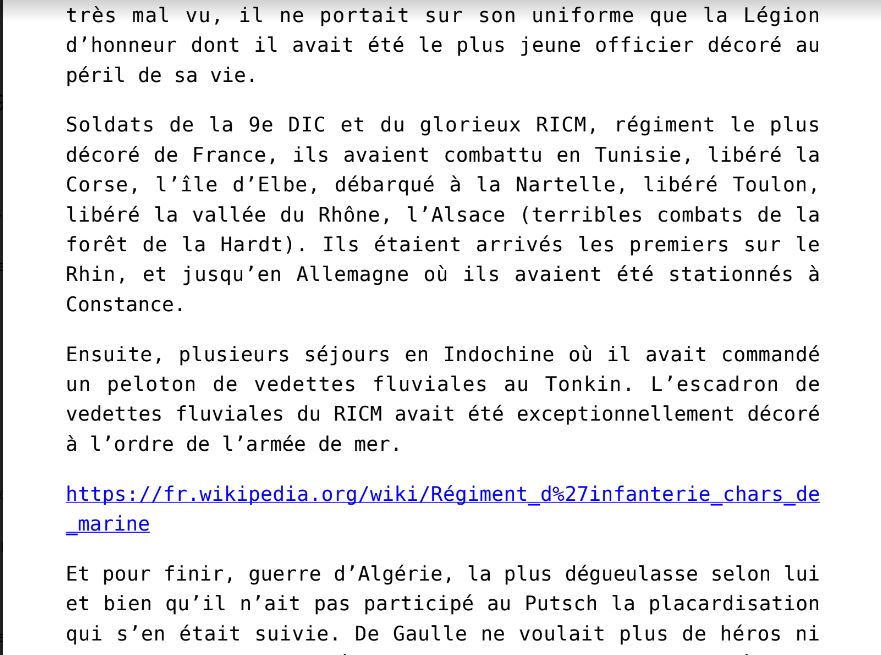 très mal vu, il ne portait sur son uniforme que la Légion d'honneur dont il avait été le plus jeune officier décoré au péril de sa vie.

Soldats de la 9e DIC et du glorieux RICM, régiment le plus décoré de France, ils avaient combattu en Tunisie, libéré la Corse, l'île d'Elbe, débarqué à la Nartelle, libéré Toulon, libéré la vallée du Rhône, l'Alsace (terribles combats de la forêt de la Hardt). Ils étaient arrivés les premiers sur le Rhin, et jusqu'en Allemagne où ils avaient été stationnés à Constance.

Ensuite, plusieurs séjours en Indochine où il avait commandé un peloton de vedettes fluviales au Tonkin. L'escadron de vedettes fluviales du RICM avait été exceptionnellement décoré à l'ordre de l'armée de mer.

https://fr.wikipedia.org/wiki/Régiment_d%27infanterie_chars_de_marine

Et pour finir, guerre d'Algérie, la plus dégueulasse selon lui et bien qu'il n'ait pas participé au Putsch la placardisation qui s'en était suivie. De Gaulle ne voulait plus de héros ni